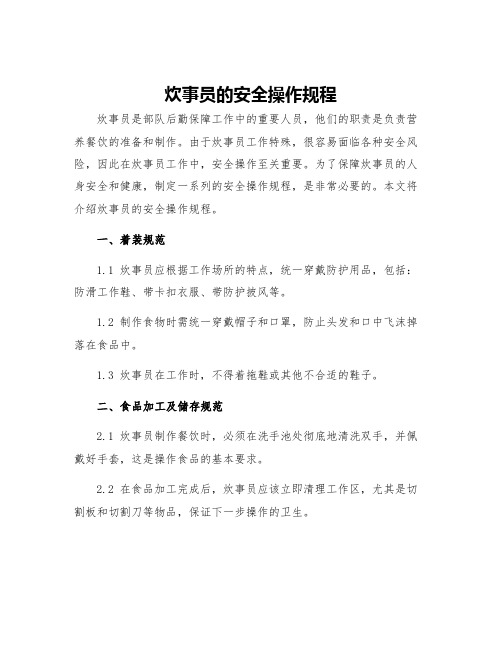 炊事员的安全操作规程

炊事员是部队后勤保障工作中的重要人员，他们的职责是负责营养餐饮的准备和制作。由于炊事员工作特殊，很容易面临各种安全风险，因此在炊事员工作中，安全操作至关重要。为了保障炊事员的人身安全和健康，制定一系列的安全操作规程，是非常必要的。本文将介绍炊事员的安全操作规程。

一、着装规范

1.1 炊事员应根据工作场所的特点，统一穿戴防护用品，包括：防滑工作鞋、带卡扣衣服、带防护披风等。

1.2 制作食物时需统一穿戴帽子和口罩，防止头发和口中飞沫掉落在食品中。

1.3 炊事员在工作时，不得着拖鞋或其他不合适的鞋子。

二、食品加工及储存规范

2.1 炊事员制作餐饮时，必须在洗手池处彻底地清洗双手，并佩戴好手套，这是操作食品的基本要求。

2.2 在食品加工完成后，炊事员应该立即清理工作区，尤其是切割板和切割刀等物品，保证下一步操作的卫生。